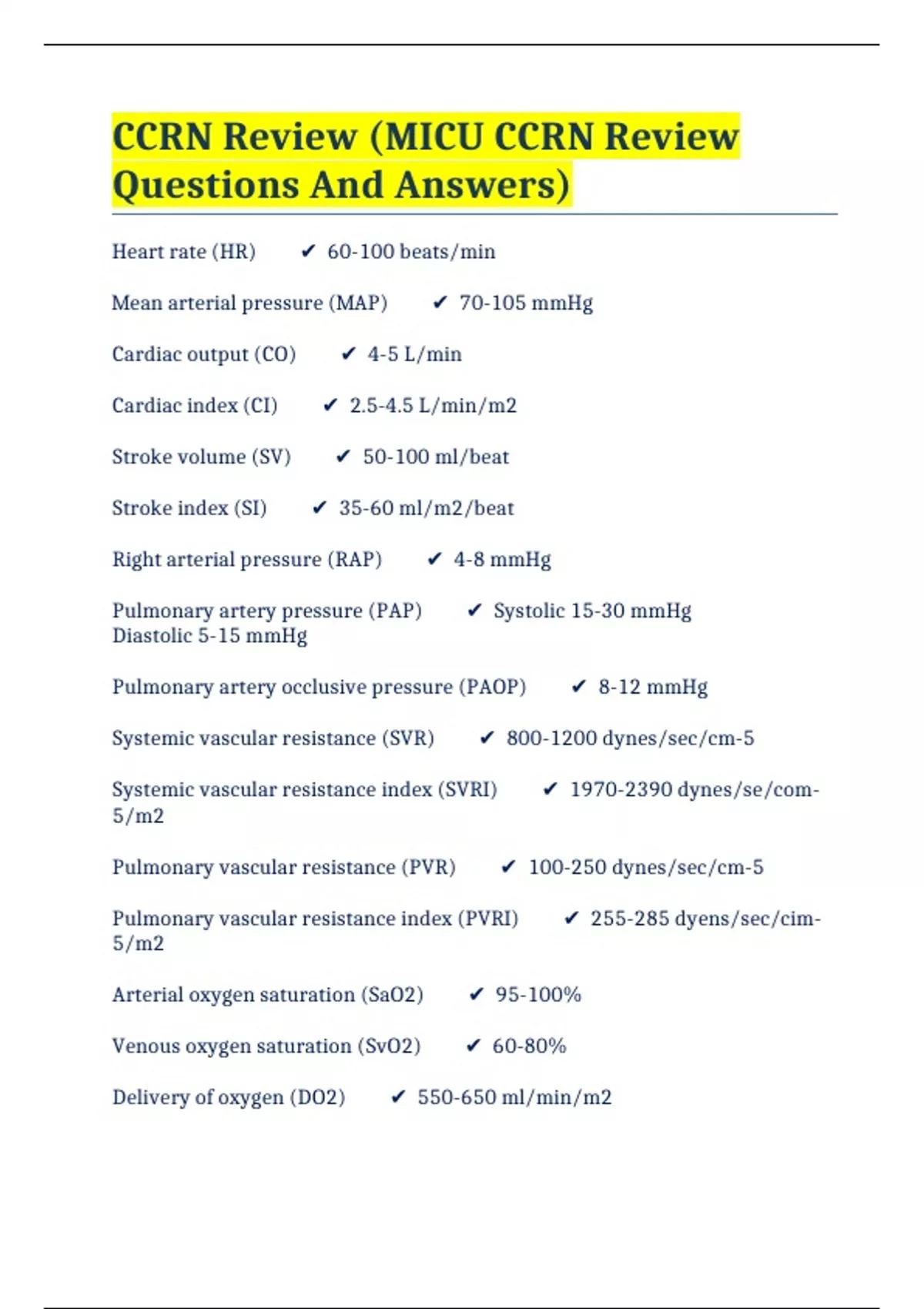 CCRN Review (MICU CCRN Review Questions And Answers)

Heart rate (HR) ✔ 60-100 beats/min

Mean arterial pressure (MAP) ✔ 70-105 mmHg

Cardiac output (CO) ✔ 4-5 L/min

Cardiac index (CI) ✔ 2.5-4.5 L/min/m2

Stroke volume (SV) ✔ 50-100 ml/beat

Stroke index (SI) ✔ 35-60 ml/m2/beat

Right arterial pressure (RAP) ✔ 4-8 mmHg

Pulmonary artery pressure (PAP) ✔ Systolic 15-30 mmHg Diastolic 5-15 mmHg

Pulmonary artery occlusive pressure (PAOP) ✔ 8-12 mmHg

Systemic vascular resistance (SVR) ✔ 800-1200 dynes/sec/cm-5

Systemic vascular resistance index (SVRI) ✔ 1970-2390 dynes/se/com-5/m2

Pulmonary vascular resistance (PVR) ✔ 100-250 dynes/sec/cm-5

Pulmonary vascular resistance index (PVRI) ✔ 255-285 dyens/sec/cim-5/m2

Arterial oxygen saturation (SaO2) ✔ 95-100%

Venous oxygen saturation (SvO2) ✔ 60-80%

Delivery of oxygen (DO2) ✔ 550-650 ml/min/m2